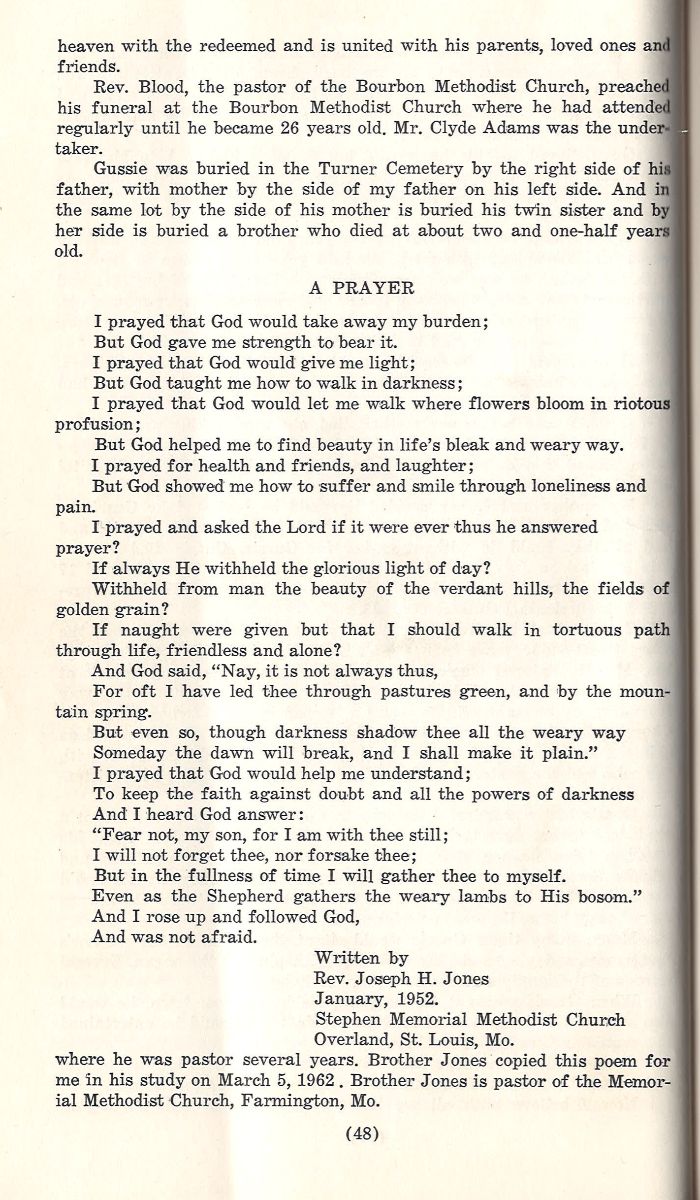 heaven with the redeemed and is united with his parents, loved ones and friends.

Rev. Blood, the pastor of the Bourbon Methodist Church, preached his funeral at the Bourbon Methodist Church where he had attended regularly until he became 26 years old. Mr. Clyde Adams was the undertaker.

Gussie was buried in the Turner Cemetery by the right side of his father, with mother by the side of my father on his left side. And in the same lot by the side of his mother is buried his twin sister and by her side is buried a brother who died at about two and one-half years old.

A PRAYER

I prayed that God would take away my burden;
But God gave me strength to bear it.
I prayed that God would give me light;
But God taught me how to walk in darkness;
I prayed that God would let me walk where flowers bloom in riotous profusion;
But God helped me to find beauty in life's bleak and weary way.
I prayed for health and friends, and laughter;
But God showed me how to suffer and smile through loneliness and pain.
I prayed and asked the Lord if it were ever thus he answered prayer?
If always He withheld the glorious light of day?
Withheld from man the beauty of the verdant hills, the fields of golden grain?
If naught were given but that I should walk in tortuous path through life, friendless and alone?
And God said, "Nay, it is not always thus,
For oft I have led thee through pastures green, and by the mountain spring.
But even so, though darkness shadow thee all the weary way
Someday the dawn will break, and I shall make it plain."
I prayed that God would help me understand;
To keep the faith against doubt and all the powers of darkness
And I heard God answer:
"Fear not, my son, for I am with thee still;
I will not forget thee, nor forsake thee;
But in the fullness of time I will gather thee to myself.
Even as the Shepherd gathers the weary lambs to His bosom."
And I rose up and followed God,
And was not afraid.

Written by
Rev. Joseph H. Jones
January, 1952.
Stephen Memorial Methodist Church
Overland, St. Louis, Mo.

where he was pastor several years. Brother Jones copied this poem for me in his study on March 5, 1962. Brother Jones is pastor of the Memorial Methodist Church, Farmington, Mo.

(48)